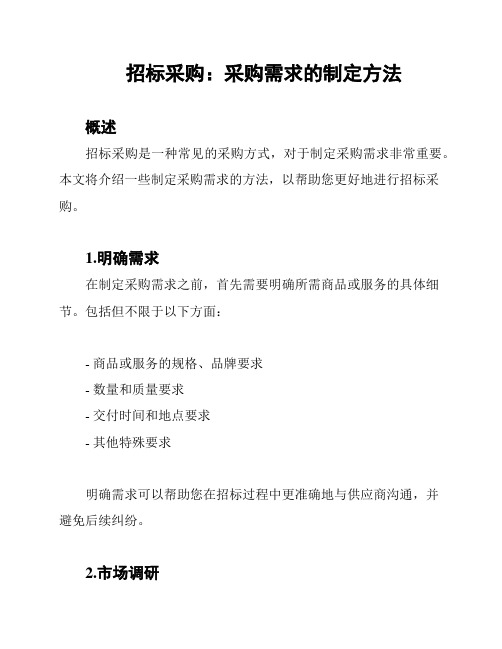 招标采购：采购需求的制定方法

概述

招标采购是一种常见的采购方式，对于制定采购需求非常重要。本文将介绍一些制定采购需求的方法，以帮助您更好地进行招标采购。

1.明确需求

在制定采购需求之前，首先需要明确所需商品或服务的具体细节。包括但不限于以下方面：

- 商品或服务的规格、品牌要求
- 数量和质量要求
- 交付时间和地点要求
- 其他特殊要求

明确需求可以帮助您在招标过程中更准确地与供应商沟通，并避免后续纠纷。

2.市场调研